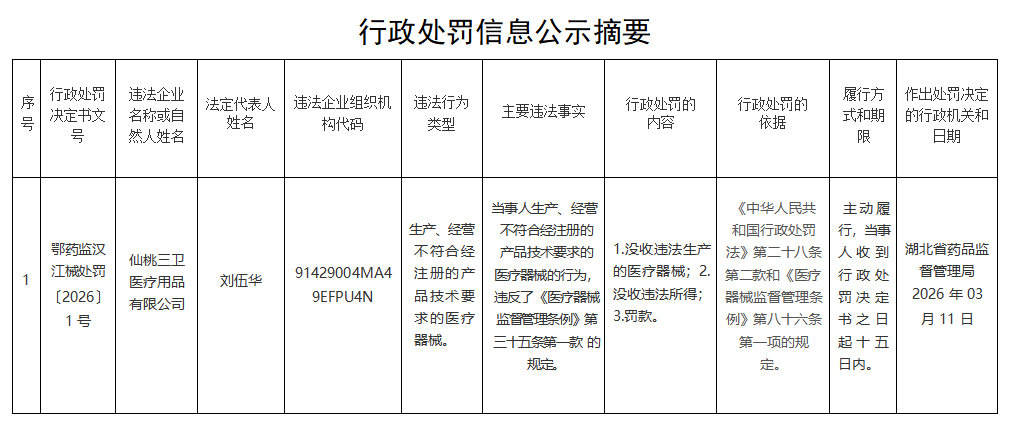 行政处罚信息公示摘要

| 序号 | 行政处罚决定书文号 | 违法企业名称或自然人姓名 | 法定代表人姓名 | 违法企业组织机构代码 | 违法行为类型 | 主要违法事实 | 行政处罚的内容 | 行政处罚的依据 | 履行方式和期限 | 作出处罚决定的行政机关和日期 |
|---|---|---|---|---|---|---|---|---|---|---|
| 1 | 鄂药监汉江械处罚〔2026〕1号 | 仙桃三卫医疗用品有限公司 | 刘伍华 | 91429004MA49EFPU4N | 生产、经营不符合经注册的产品技术要求的医疗器械。 | 当事人生产、经营不符合经注册的产品技术要求的医疗器械的行为，违反了《医疗器械监督管理条例》第三十五条第一款 的规定。 | 1.没收违法生产的医疗器械；2.没收违法所得；3.罚款。 | 《中华人民共和国行政处罚法》第二十八条第二款和《医疗器械监督管理条例》第八十六条第一项的规定。 | 主动履行，当事人收到行政处罚决定书之日起十五日内。 | 湖北省药品监督管理局 2026 年 03 月 11 日 |